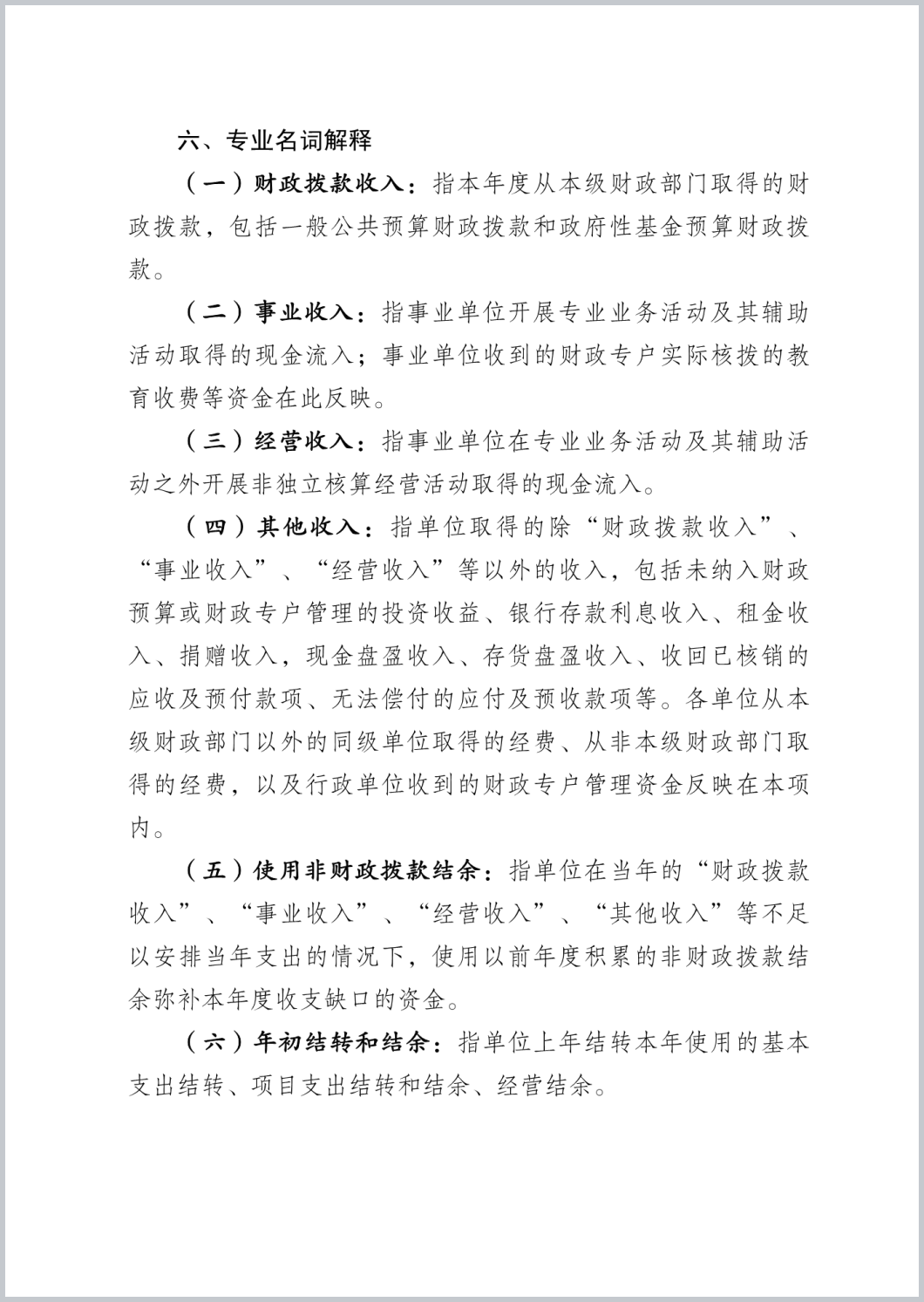 六、专业名词解释

（一）财政拨款收入：指本年度从本级财政部门取得的财政拨款，包括一般公共预算财政拨款和政府性基金预算财政拨款。

（二）事业收入：指事业单位开展专业业务活动及其辅助活动取得的现金流入；事业单位收到的财政专户实际核拨的教育收费等资金在此反映。

（三）经营收入：指事业单位在专业业务活动及其辅助活动之外开展非独立核算经营活动取得的现金流入。

（四）其他收入：指单位取得的除“财政拨款收入”、“事业收入”、“经营收入”等以外的收入，包括未纳入财政预算或财政专户管理的投资收益、银行存款利息收入、租金收入、捐赠收入，现金盘盈收入、存货盘盈收入、收回已核销的应收及预付款项、无法偿付的应付及预收款项等。各单位从本级财政部门以外的同级单位取得的经费、从非本级财政部门取得的经费，以及行政单位收到的财政专户管理资金反映在本项内。

（五）使用非财政拨款结余：指单位在当年的“财政拨款收入”、“事业收入”、“经营收入”、“其他收入”等不足以安排当年支出的情况下，使用以前年度积累的非财政拨款结余弥补本年度收支缺口的资金。

（六）年初结转和结余：指单位上年结转本年使用的基本支出结转、项目支出结转和结余、经营结余。